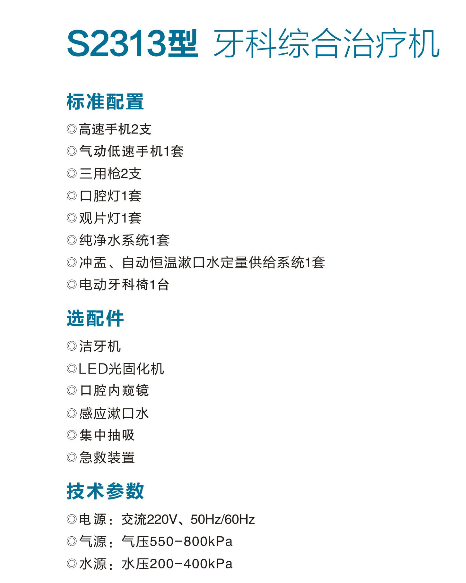 S2313型 牙科综合治疗机

标准配置

◎高速手机2支
◎气动低速手机1套
◎三用枪2支
◎口腔灯1套
◎观片灯1套
◎纯净水系统1套
◎冲盂、自动恒温漱口水定量供给系统1套
◎电动牙科椅1台

选配件

◎洁牙机
◎LED光固化机
◎口腔内窥镜
◎感应漱口水
◎集中抽吸
◎急救装置

技术参数

◎电源：交流220V、50Hz/60Hz
◎气源：气压550-800kPa
◎水源：水压200-400kPa